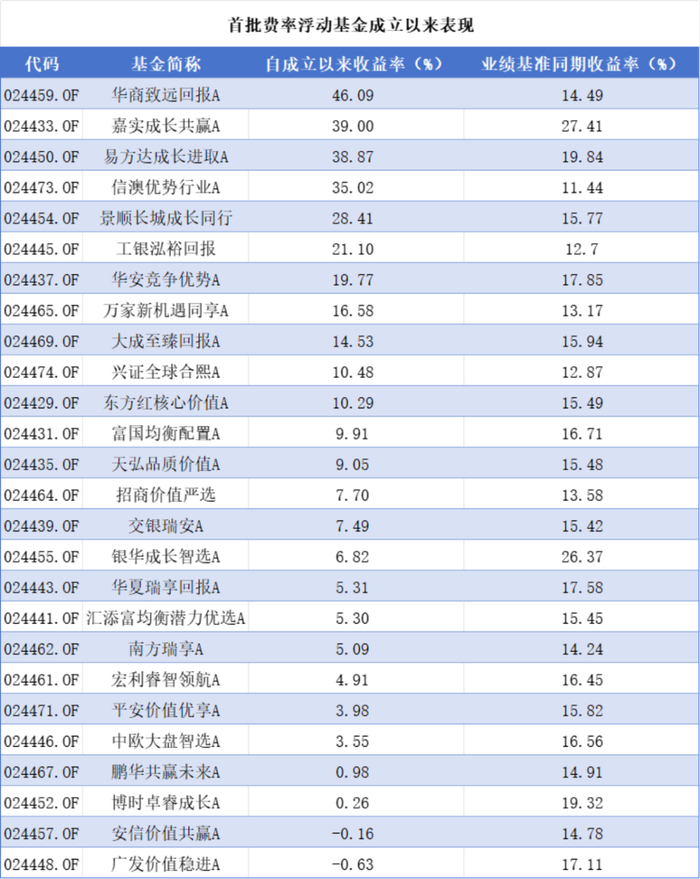 首批费率浮动基金成立以来表现

| 代码 | 基金简称 | 自成立以来收益率（%） | 业绩基准同期收益率（%） |
|---|---|---|---|
| 024459.OF | 华商致远回报A | 46.09 | 14.49 |
| 024433.OF | 嘉实成长共赢A | 39.00 | 27.41 |
| 024450.OF | 易方达成长进取A | 38.87 | 19.84 |
| 024473.OF | 信澳优势行业A | 35.02 | 11.44 |
| 024454.OF | 景顺长城成长同行 | 28.41 | 15.77 |
| 024445.OF | 工银泓裕回报 | 21.10 | 12.7 |
| 024437.OF | 华安竞争优势A | 19.77 | 17.85 |
| 024465.OF | 万家新机遇同享A | 16.58 | 13.17 |
| 024469.OF | 大成至臻回报A | 14.53 | 15.94 |
| 024474.OF | 兴证全球合熙A | 10.48 | 12.87 |
| 024429.OF | 东方红核心价值A | 10.29 | 15.49 |
| 024431.OF | 富国均衡配置A | 9.91 | 16.71 |
| 024435.OF | 天弘品质价值A | 9.05 | 15.48 |
| 024464.OF | 招商价值严选 | 7.70 | 13.58 |
| 024439.OF | 交银瑞安A | 7.49 | 15.42 |
| 024455.OF | 银华成长智选A | 6.82 | 26.37 |
| 024443.OF | 华夏瑞享回报A | 5.31 | 17.58 |
| 024441.OF | 汇添富均衡潜力优选A | 5.30 | 15.45 |
| 024462.OF | 南方瑞享A | 5.09 | 14.24 |
| 024461.OF | 宏利睿智领航A | 4.91 | 16.45 |
| 024471.OF | 平安价值优享A | 3.98 | 15.82 |
| 024446.OF | 中欧大盘智选A | 3.55 | 16.56 |
| 024467.OF | 鹏华共赢未来A | 0.98 | 14.91 |
| 024452.OF | 博时卓睿成长A | 0.26 | 19.32 |
| 024457.OF | 安信价值共赢A | -0.16 | 14.78 |
| 024448.OF | 广发价值稳进A | -0.63 | 17.11 |